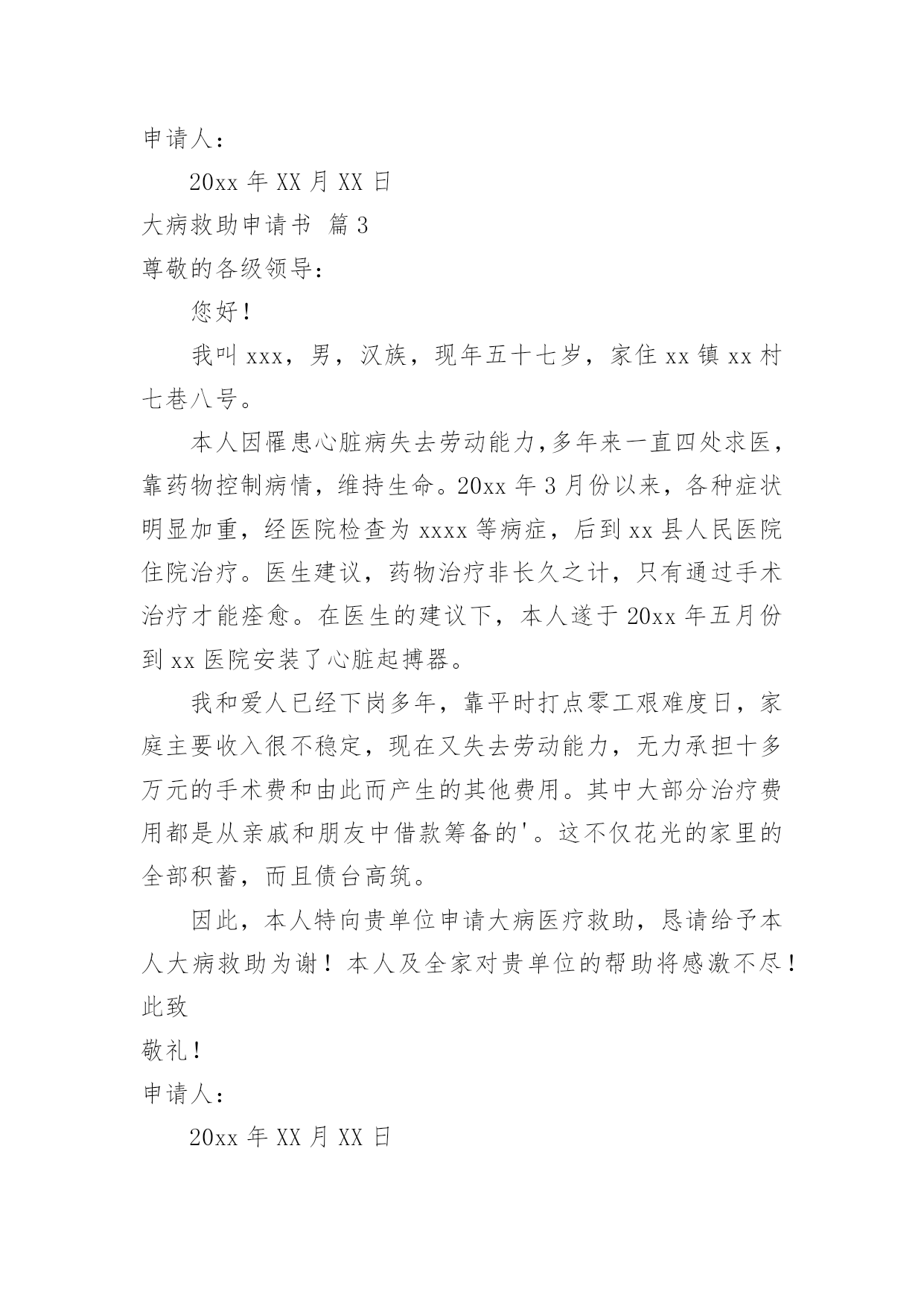 申请人：

20xx 年 XX 月 XX 日

大病救助申请书 篇 3

尊敬的各级领导：

您好！

我叫 xxx，男，汉族，现年五十七岁，家住 xx 镇 xx 村七巷八号。

本人因罹患心脏病失去劳动能力，多年来一直四处求医，靠药物控制病情，维持生命。20xx 年 3 月份以来，各种症状明显加重，经医院检查为 xxxx 等病症，后到 xx 县人民医院住院治疗。医生建议，药物治疗非长久之计，只有通过手术治疗才能痊愈。在医生的建议下，本人遂于 20xx 年五月份到 xx 医院安装了心脏起搏器。

我和爱人已经下岗多年，靠平时打点零工艰难度日，家庭主要收入很不稳定，现在又失去劳动能力，无力承担十多万元的手术费和由此而产生的其他费用。其中大部分治疗费用都是从亲戚和朋友中借款筹备的'。这不仅花光的家里的全部积蓄，而且债台高筑。

因此，本人特向贵单位申请大病医疗救助，恳请给予本人大病救助为谢！本人及全家对贵单位的帮助将感激不尽！

此致

敬礼！

申请人：

20xx 年 XX 月 XX 日